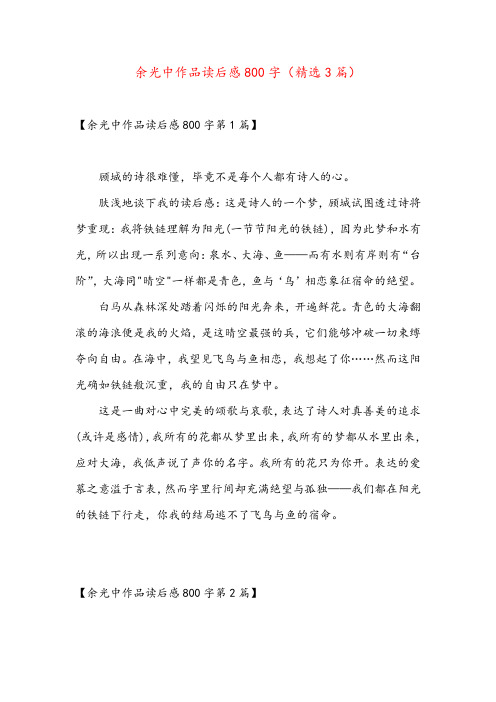 余光中作品读后感800字（精选3篇）

【余光中作品读后感800字第1篇】

顾城的诗很难懂，毕竟不是每个人都有诗人的心。

肤浅地谈下我的读后感：这是诗人的一个梦，顾城试图透过诗将梦重现：我将铁链理解为阳光(一节节阳光的铁链)，因为此梦和水有光，所以出现一系列意向：泉水、大海、鱼——而有水则有岸则有“台阶”，大海同"晴空"一样都是青色，鱼与‘鸟’相恋象征宿命的绝望。

白马从森林深处踏着闪烁的阳光奔来，开遍鲜花。青色的大海翻滚的海浪便是我的火焰，是这晴空最强的兵，它们能够冲破一切束缚夺向自由。在海中，我望见飞鸟与鱼相恋，我想起了你……然而这阳光确如铁链般沉重，我的自由只在梦中。

这是一曲对心中完美的颂歌与哀歌，表达了诗人对真善美的追求(或许是感情)，我所有的花都从梦里出来，我所有的梦都从水里出来，应对大海，我低声说了声你的名字。我所有的花只为你开。表达的爱慕之意溢于言表，然而字里行间却充满绝望与孤独——我们都在阳光的铁链下行走，你我的结局逃不了飞鸟与鱼的宿命。

【余光中作品读后感800字第2篇】